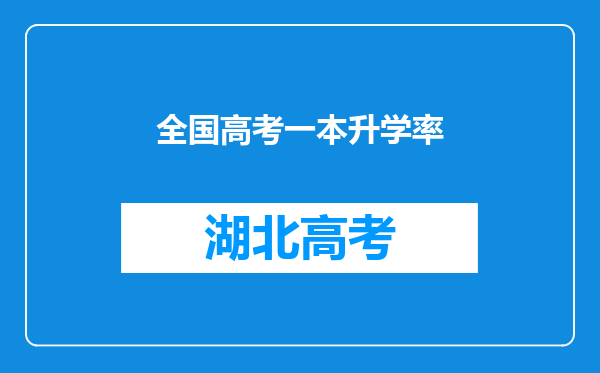 全国高考一本升学率

湖北高考